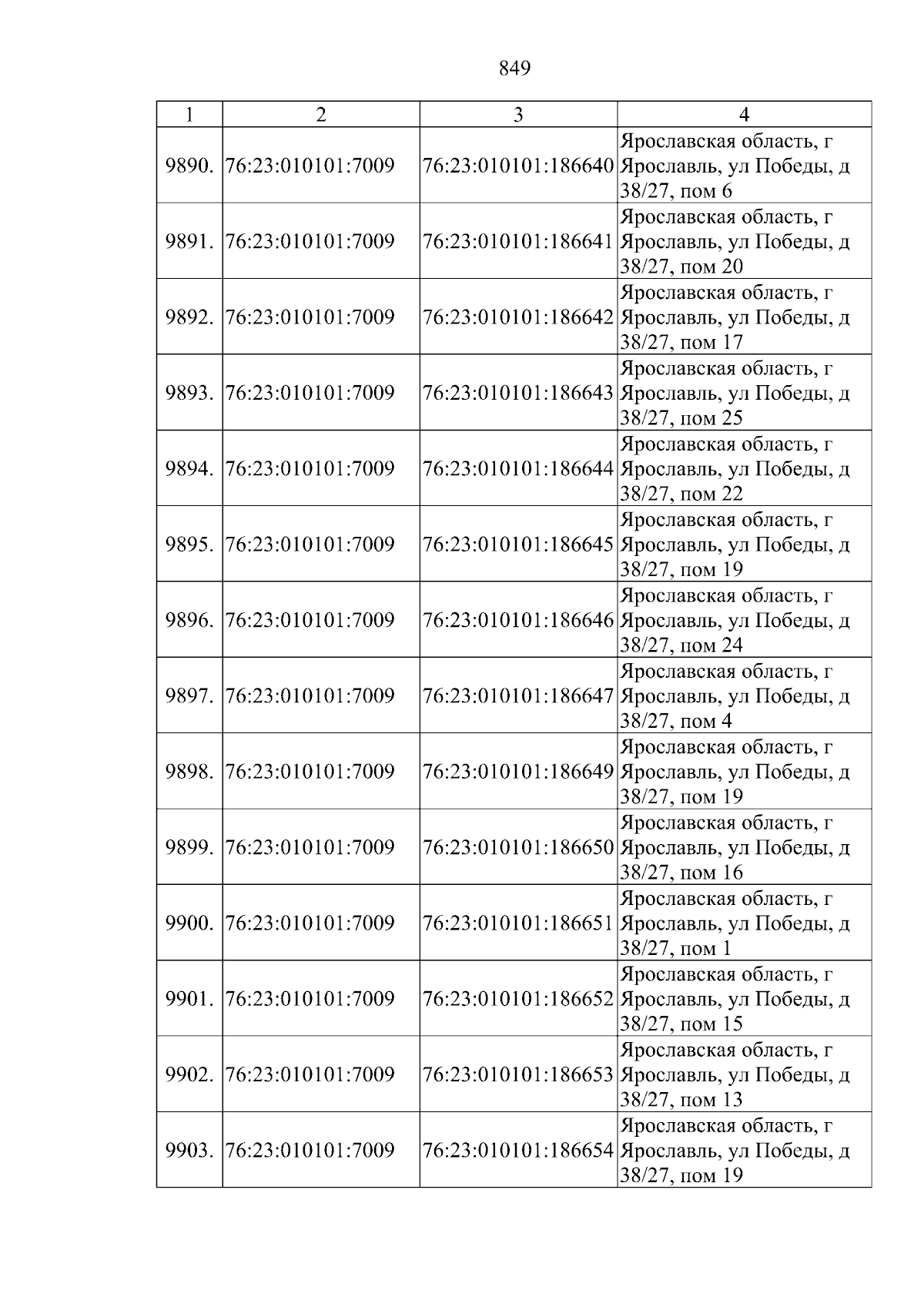 849

| 1 | 2 | 3 | 4 |
|---|---|---|---|
| 9890. | 76:23:010101:7009 | 76:23:010101:186640 | Ярославская область, г Ярославль, ул Победы, д 38/27, пом 6 |
| 9891. | 76:23:010101:7009 | 76:23:010101:186641 | Ярославская область, г Ярославль, ул Победы, д 38/27, пом 20 |
| 9892. | 76:23:010101:7009 | 76:23:010101:186642 | Ярославская область, г Ярославль, ул Победы, д 38/27, пом 17 |
| 9893. | 76:23:010101:7009 | 76:23:010101:186643 | Ярославская область, г Ярославль, ул Победы, д 38/27, пом 25 |
| 9894. | 76:23:010101:7009 | 76:23:010101:186644 | Ярославская область, г Ярославль, ул Победы, д 38/27, пом 22 |
| 9895. | 76:23:010101:7009 | 76:23:010101:186645 | Ярославская область, г Ярославль, ул Победы, д 38/27, пом 19 |
| 9896. | 76:23:010101:7009 | 76:23:010101:186646 | Ярославская область, г Ярославль, ул Победы, д 38/27, пом 24 |
| 9897. | 76:23:010101:7009 | 76:23:010101:186647 | Ярославская область, г Ярославль, ул Победы, д 38/27, пом 4 |
| 9898. | 76:23:010101:7009 | 76:23:010101:186649 | Ярославская область, г Ярославль, ул Победы, д 38/27, пом 19 |
| 9899. | 76:23:010101:7009 | 76:23:010101:186650 | Ярославская область, г Ярославль, ул Победы, д 38/27, пом 16 |
| 9900. | 76:23:010101:7009 | 76:23:010101:186651 | Ярославская область, г Ярославль, ул Победы, д 38/27, пом 1 |
| 9901. | 76:23:010101:7009 | 76:23:010101:186652 | Ярославская область, г Ярославль, ул Победы, д 38/27, пом 15 |
| 9902. | 76:23:010101:7009 | 76:23:010101:186653 | Ярославская область, г Ярославль, ул Победы, д 38/27, пом 13 |
| 9903. | 76:23:010101:7009 | 76:23:010101:186654 | Ярославская область, г Ярославль, ул Победы, д 38/27, пом 19 |